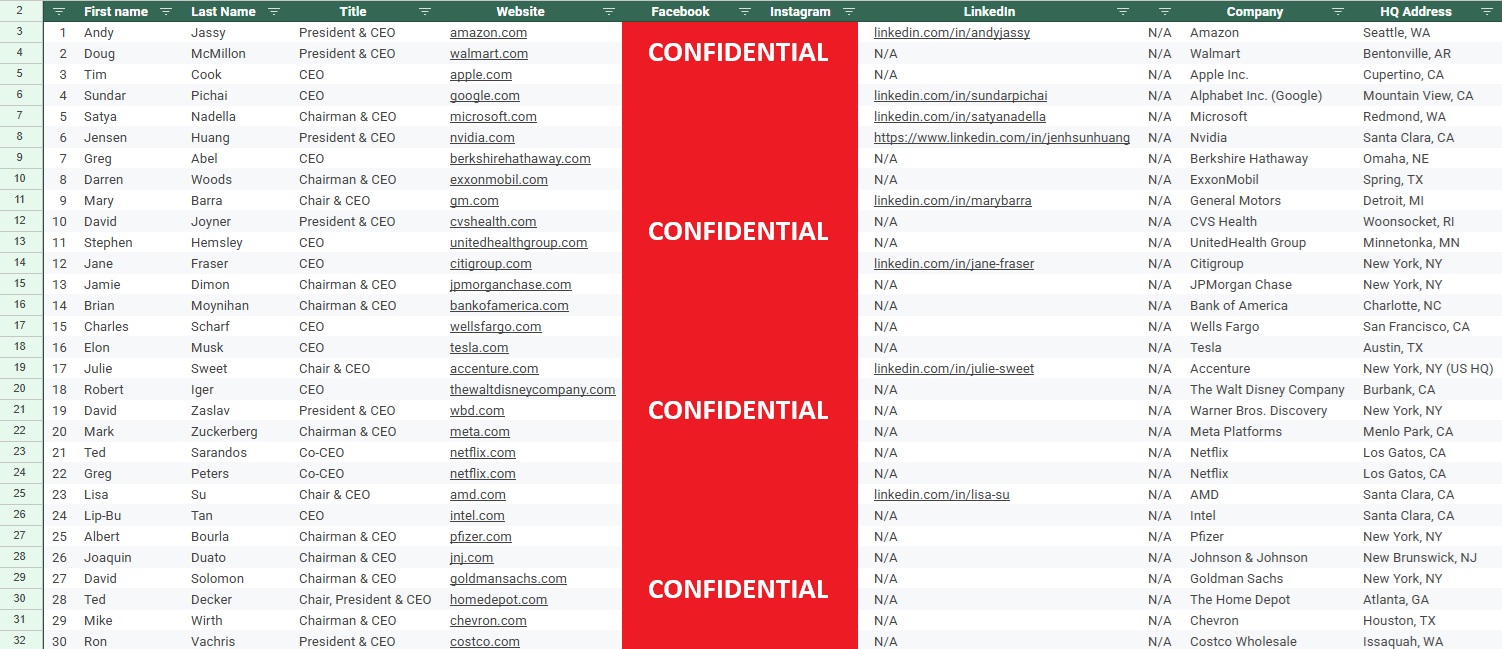 | 2 | | First name | Last Name | Title | Website | Facebook | Instagram | LinkedIn | | Company | HQ Address |
|---|---|---|---|---|---|---|---|---|---|---|---|
| 3 | 1 | Andy | Jassy | President & CEO | amazon.com | CONFIDENTIAL | | linkedin.com/in/andyjassy | N/A | Amazon | Seattle, WA |
| 4 | 2 | Doug | McMillon | President & CEO | walmart.com | | | N/A | N/A | Walmart | Bentonville, AR |
| 5 | 3 | Tim | Cook | CEO | apple.com | | | N/A | N/A | Apple Inc. | Cupertino, CA |
| 6 | 4 | Sundar | Pichai | CEO | google.com | | | linkedin.com/in/sundarpichai | N/A | Alphabet Inc. (Google) | Mountain View, CA |
| 7 | 5 | Satya | Nadella | Chairman & CEO | microsoft.com | | | linkedin.com/in/satyanadella | N/A | Microsoft | Redmond, WA |
| 8 | 6 | Jensen | Huang | President & CEO | nvidia.com | | | https://www.linkedin.com/in/jenhsunhuang | N/A | Nvidia | Santa Clara, CA |
| 9 | 7 | Greg | Abel | CEO | berkshirehathaway.com | | | N/A | N/A | Berkshire Hathaway | Omaha, NE |
| 10 | 8 | Darren | Woods | Chairman & CEO | exxonmobil.com | | | N/A | N/A | ExxonMobil | Spring, TX |
| 11 | 9 | Mary | Barra | Chair & CEO | gm.com | | | linkedin.com/in/marybarra | N/A | General Motors | Detroit, MI |
| 12 | 10 | David | Joyner | President & CEO | cvshealth.com | CONFIDENTIAL | | N/A | N/A | CVS Health | Woonsocket, RI |
| 13 | 11 | Stephen | Hemsley | CEO | unitedhealthgroup.com | | | N/A | N/A | UnitedHealth Group | Minnetonka, MN |
| 14 | 12 | Jane | Fraser | CEO | citigroup.com | | | linkedin.com/in/jane-fraser | N/A | Citigroup | New York, NY |
| 15 | 13 | Jamie | Dimon | Chairman & CEO | jpmorganchase.com | | | N/A | N/A | JPMorgan Chase | New York, NY |
| 16 | 14 | Brian | Moynihan | Chairman & CEO | bankofamerica.com | | | N/A | N/A | Bank of America | Charlotte, NC |
| 17 | 15 | Charles | Scharf | CEO | wellsfargo.com | | | N/A | N/A | Wells Fargo | San Francisco, CA |
| 18 | 16 | Elon | Musk | CEO | tesla.com | | | N/A | N/A | Tesla | Austin, TX |
| 19 | 17 | Julie | Sweet | Chair & CEO | accenture.com | | | linkedin.com/in/julie-sweet | N/A | Accenture | New York, NY (US HQ) |
| 20 | 18 | Robert | Iger | CEO | thewaltdisneycompany.com | | | N/A | N/A | The Walt Disney Company | Burbank, CA |
| 21 | 19 | David | Zaslav | President & CEO | wbd.com | CONFIDENTIAL | | N/A | N/A | Warner Bros. Discovery | New York, NY |
| 22 | 20 | Mark | Zuckerberg | Chairman & CEO | meta.com | | | N/A | N/A | Meta Platforms | Menlo Park, CA |
| 23 | 21 | Ted | Sarandos | Co-CEO | netflix.com | | | N/A | N/A | Netflix | Los Gatos, CA |
| 24 | 22 | Greg | Peters | Co-CEO | netflix.com | | | N/A | N/A | Netflix | Los Gatos, CA |
| 25 | 23 | Lisa | Su | Chair & CEO | amd.com | | | linkedin.com/in/lisa-su | N/A | AMD | Santa Clara, CA |
| 26 | 24 | Lip-Bu | Tan | CEO | intel.com | | | N/A | N/A | Intel | Santa Clara, CA |
| 27 | 25 | Albert | Bourla | Chairman & CEO | pfizer.com | | | N/A | N/A | Pfizer | New York, NY |
| 28 | 26 | Joaquin | Duato | Chairman & CEO | jnj.com | | | N/A | N/A | Johnson & Johnson | New Brunswick, NJ |
| 29 | 27 | David | Solomon | Chairman & CEO | goldmansachs.com | CONFIDENTIAL | | N/A | N/A | Goldman Sachs | New York, NY |
| 30 | 28 | Ted | Decker | Chair, President & CEO | homedepot.com | | | N/A | N/A | The Home Depot | Atlanta, GA |
| 31 | 29 | Mike | Wirth | Chairman & CEO | chevron.com | | | N/A | N/A | Chevron | Houston, TX |
| 32 | 30 | Ron | Vachris | President & CEO | costco.com | | | N/A | N/A | Costco Wholesale | Issaquah, WA |